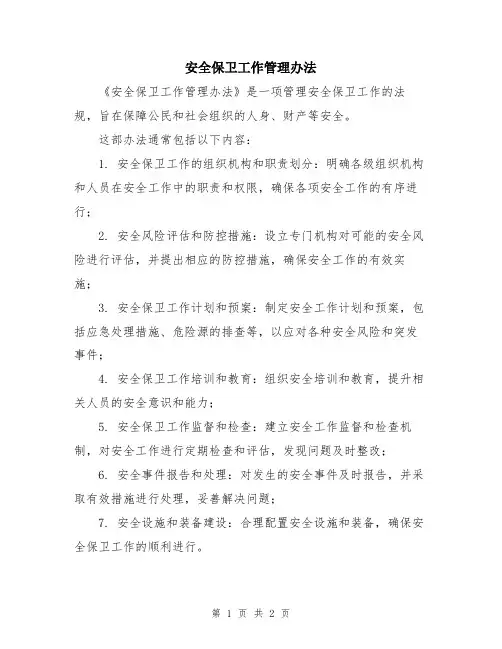 安全保卫工作管理办法

《安全保卫工作管理办法》是一项管理安全保卫工作的法规，旨在保障公民和社会组织的人身、财产等安全。

这部办法通常包括以下内容：

1. 安全保卫工作的组织机构和职责划分：明确各级组织机构和人员在安全工作中的职责和权限，确保各项安全工作的有序进行；

2. 安全风险评估和防控措施：设立专门机构对可能的安全风险进行评估，并提出相应的防控措施，确保安全工作的有效实施；

3. 安全保卫工作计划和预案：制定安全工作计划和预案，包括应急处理措施、危险源的排查等，以应对各种安全风险和突发事件；

4. 安全保卫工作培训和教育：组织安全培训和教育，提升相关人员的安全意识和能力；

5. 安全保卫工作监督和检查：建立安全工作监督和检查机制，对安全工作进行定期检查和评估，发现问题及时整改；

6. 安全事件报告和处理：对发生的安全事件及时报告，并采取有效措施进行处理，妥善解决问题；

7. 安全设施和装备建设：合理配置安全设施和装备，确保安全保卫工作的顺利进行。

第 1 页 共 2 页